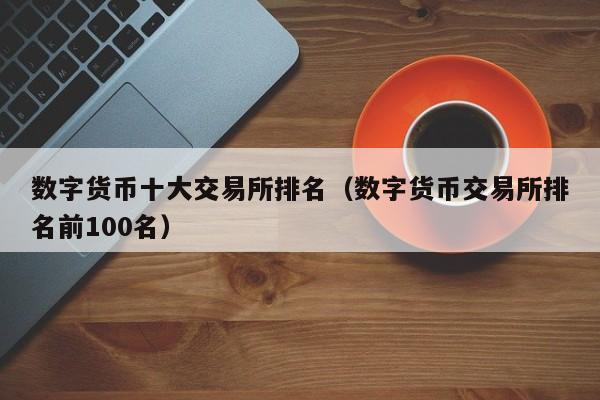 数字货币十大交易所排名（数字货币交易所排名前100名）